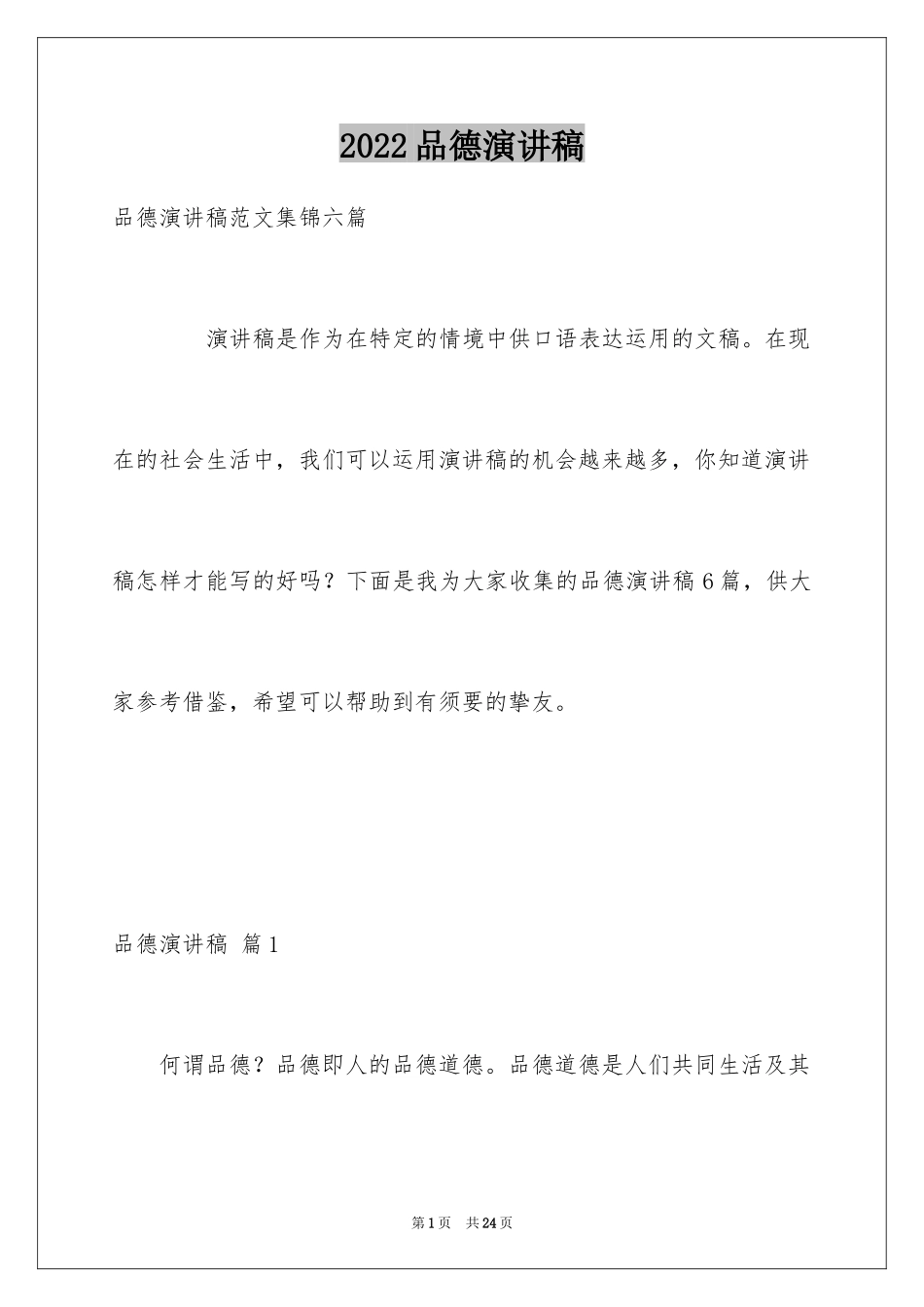 2022品德演讲稿

品德演讲稿范文集锦六篇

演讲稿是作为在特定的情境中供口语表达运用的文稿。在现在的社会生活中，我们可以运用演讲稿的机会越来越多，你知道演讲稿怎样才能写的好吗？下面是我为大家收集的品德演讲稿6篇，供大家参考借鉴，希望可以帮助到有须要的挚友。

品德演讲稿 篇1

何谓品德？品德即人的品德道德。品德道德是人们共同生活及其

第1页 共24页